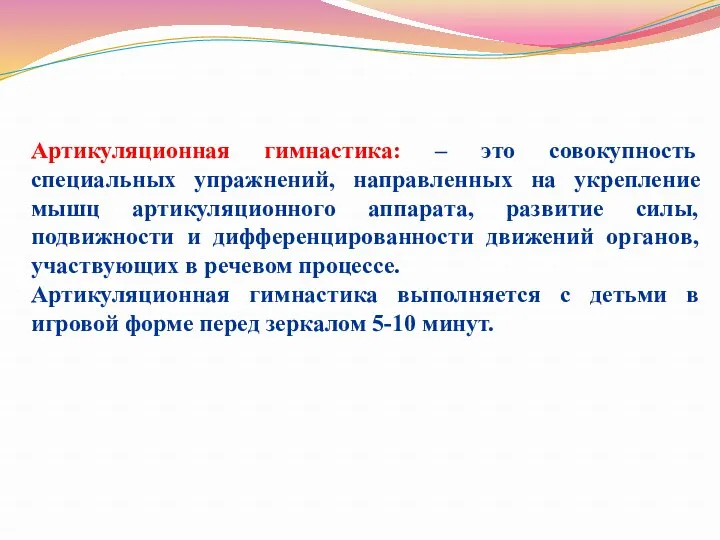 Артикуляционная гимнастика: – это совокупность специальных упражнений, направленных на укрепление мышц артикуляционного аппарата, развитие силы, подвижности и дифференцированности движений органов, участвующих в речевом процессе.
Артикуляционная гимнастика выполняется с детьми в игровой форме перед зеркалом 5-10 минут.